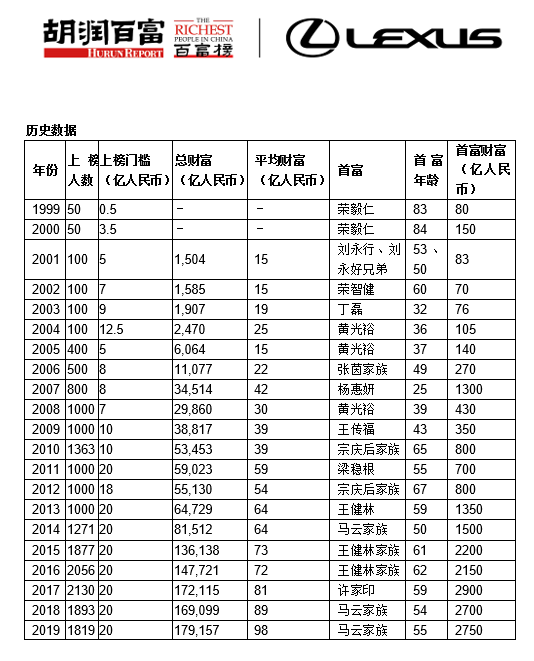 胡润百富 HURUN REPORT THE RICHEST PEOPLE IN CHINA 百富榜 LEXUS

历史数据

| 年份 | 上榜人数 | 上榜门槛（亿人民币） | 总财富（亿人民币） | 平均财富（亿人民币） | 首富 | 首富年龄 | 首富财富（亿人民币） |
|---|---|---|---|---|---|---|---|
| 1999 | 50 | 0.5 | – | – | 荣毅仁 | 83 | 80 |
| 2000 | 50 | 3.5 | – | – | 荣毅仁 | 84 | 150 |
| 2001 | 100 | 5 | 1,504 | 15 | 刘永行、刘永好兄弟 | 53、50 | 83 |
| 2002 | 100 | 7 | 1,585 | 15 | 荣智健 | 60 | 70 |
| 2003 | 100 | 9 | 1,907 | 19 | 丁磊 | 32 | 76 |
| 2004 | 100 | 12.5 | 2,470 | 25 | 黄光裕 | 36 | 105 |
| 2005 | 400 | 5 | 6,064 | 15 | 黄光裕 | 37 | 140 |
| 2006 | 500 | 8 | 11,077 | 22 | 张茵家族 | 49 | 270 |
| 2007 | 800 | 8 | 34,514 | 42 | 杨惠妍 | 25 | 1300 |
| 2008 | 1000 | 7 | 29,860 | 30 | 黄光裕 | 39 | 430 |
| 2009 | 1000 | 10 | 38,817 | 39 | 王传福 | 43 | 350 |
| 2010 | 1363 | 10 | 53,453 | 39 | 宗庆后家族 | 65 | 800 |
| 2011 | 1000 | 20 | 59,023 | 59 | 梁稳根 | 55 | 700 |
| 2012 | 1000 | 18 | 55,130 | 54 | 宗庆后家族 | 67 | 800 |
| 2013 | 1000 | 20 | 64,729 | 64 | 王健林 | 59 | 1350 |
| 2014 | 1271 | 20 | 81,512 | 64 | 马云家族 | 50 | 1500 |
| 2015 | 1877 | 20 | 136,138 | 73 | 王健林家族 | 61 | 2200 |
| 2016 | 2056 | 20 | 147,721 | 72 | 王健林家族 | 62 | 2150 |
| 2017 | 2130 | 20 | 172,115 | 81 | 许家印 | 59 | 2900 |
| 2018 | 1893 | 20 | 169,099 | 89 | 马云家族 | 54 | 2700 |
| 2019 | 1819 | 20 | 179,157 | 98 | 马云家族 | 55 | 2750 |